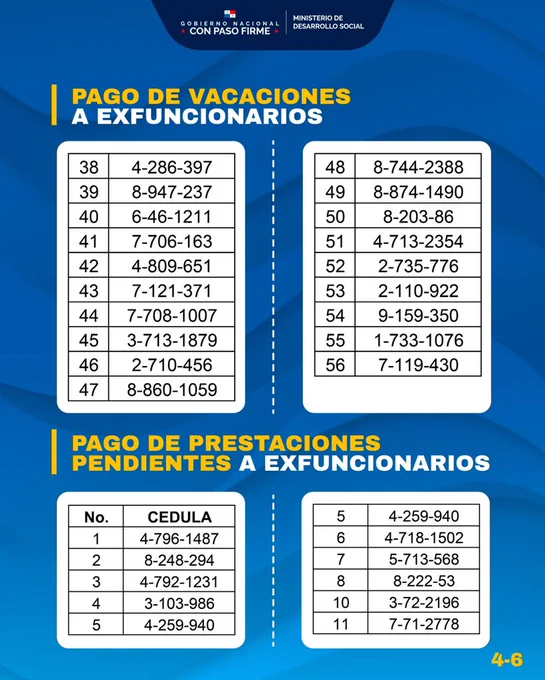 GOBIERNO NACIONAL
CON PASO FIRME

MINISTERIO DE
DESARROLLO SOCIAL

PAGO DE VACACIONES
A EXFUNCIONARIOS

| 38 | 4-286-397 |
|---|---|
| 39 | 8-947-237 |
| 40 | 6-46-1211 |
| 41 | 7-706-163 |
| 42 | 4-809-651 |
| 43 | 7-121-371 |
| 44 | 7-708-1007 |
| 45 | 3-713-1879 |
| 46 | 2-710-456 |
| 47 | 8-860-1059 |

| 48 | 8-744-2388 |
|---|---|
| 49 | 8-874-1490 |
| 50 | 8-203-86 |
| 51 | 4-713-2354 |
| 52 | 2-735-776 |
| 53 | 2-110-922 |
| 54 | 9-159-350 |
| 55 | 1-733-1076 |
| 56 | 7-119-430 |

PAGO DE PRESTACIONES
PENDIENTES A EXFUNCIONARIOS

| No. | CEDULA |
|---|---|
| 1 | 4-796-1487 |
| 2 | 8-248-294 |
| 3 | 4-792-1231 |
| 4 | 3-103-986 |
| 5 | 4-259-940 |

| 5 | 4-259-940 |
|---|---|
| 6 | 4-718-1502 |
| 7 | 5-713-568 |
| 8 | 8-222-53 |
| 10 | 3-72-2196 |
| 11 | 7-71-2778 |

4-6